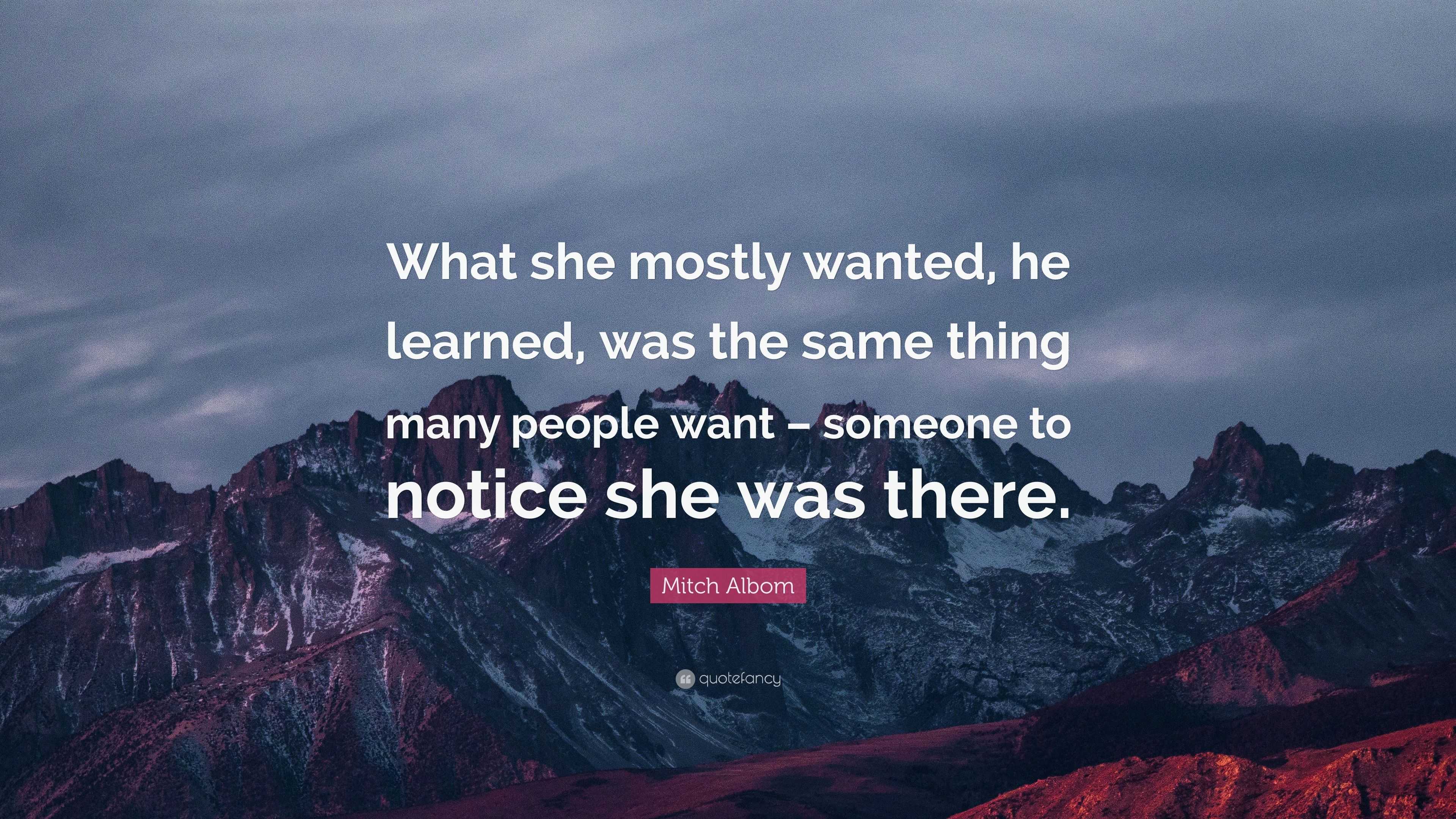 What she mostly wanted, he learned, was the same thing many people want – someone to notice she was there.

Mitch Albom

quotefancy